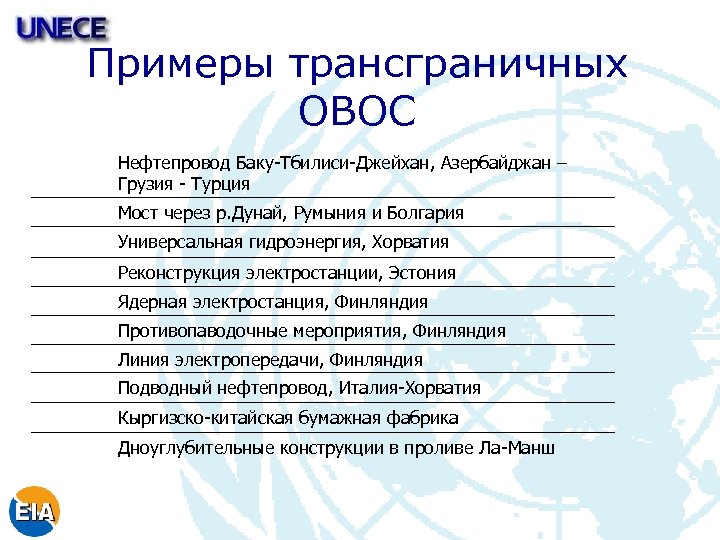 UNECE

Примеры трансграничных ОВОС

Нефтепровод Баку-Тбилиси-Джейхан, Азербайджан – Грузия - Турция

Мост через р.Дунай, Румыния и Болгария

Универсальная гидроэнергия, Хорватия

Реконструкция электростанции, Эстония

Ядерная электростанция, Финляндия

Противопаводочные мероприятия, Финляндия

Линия электропередачи, Финляндия

Подводный нефтепровод, Италия-Хорватия

Кыргизско-китайская бумажная фабрика

Дноуглубительные конструкции в проливе Ла-Манш

EIA